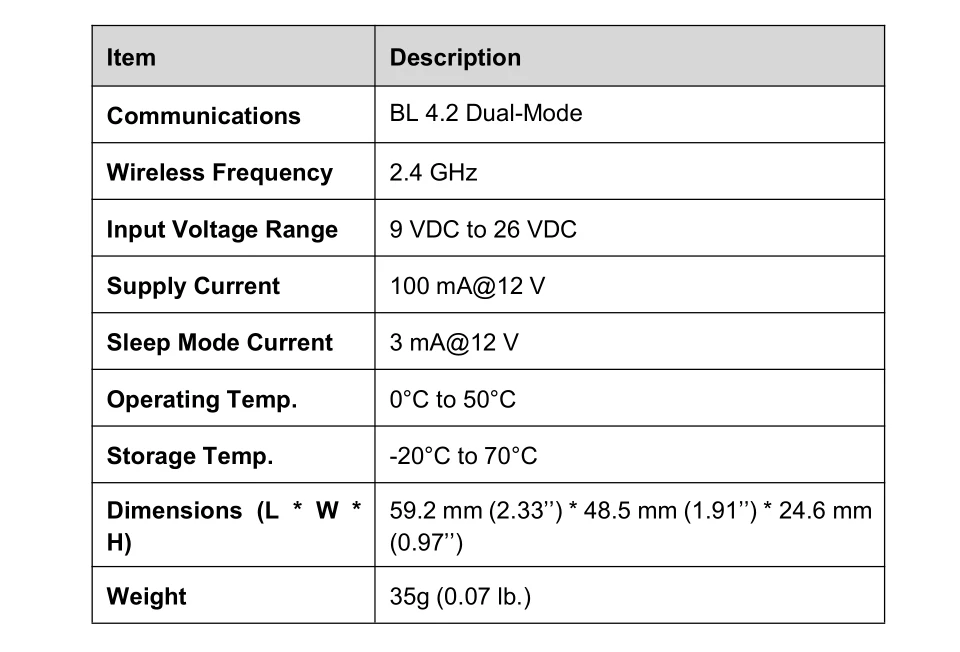 | Item | Description |
|---|---|
| Communications | BL 4.2 Dual-Mode |
| Wireless Frequency | 2.4 GHz |
| Input Voltage Range | 9 VDC to 26 VDC |
| Supply Current | 100 mA@12 V |
| Sleep Mode Current | 3 mA@12 V |
| Operating Temp. | 0°C to 50°C |
| Storage Temp. | -20°C to 70°C |
| Dimensions (L * W * H) | 59.2 mm (2.33'') * 48.5 mm (1.91'') * 24.6 mm (0.97'') |
| Weight | 35g (0.07 lb.) |